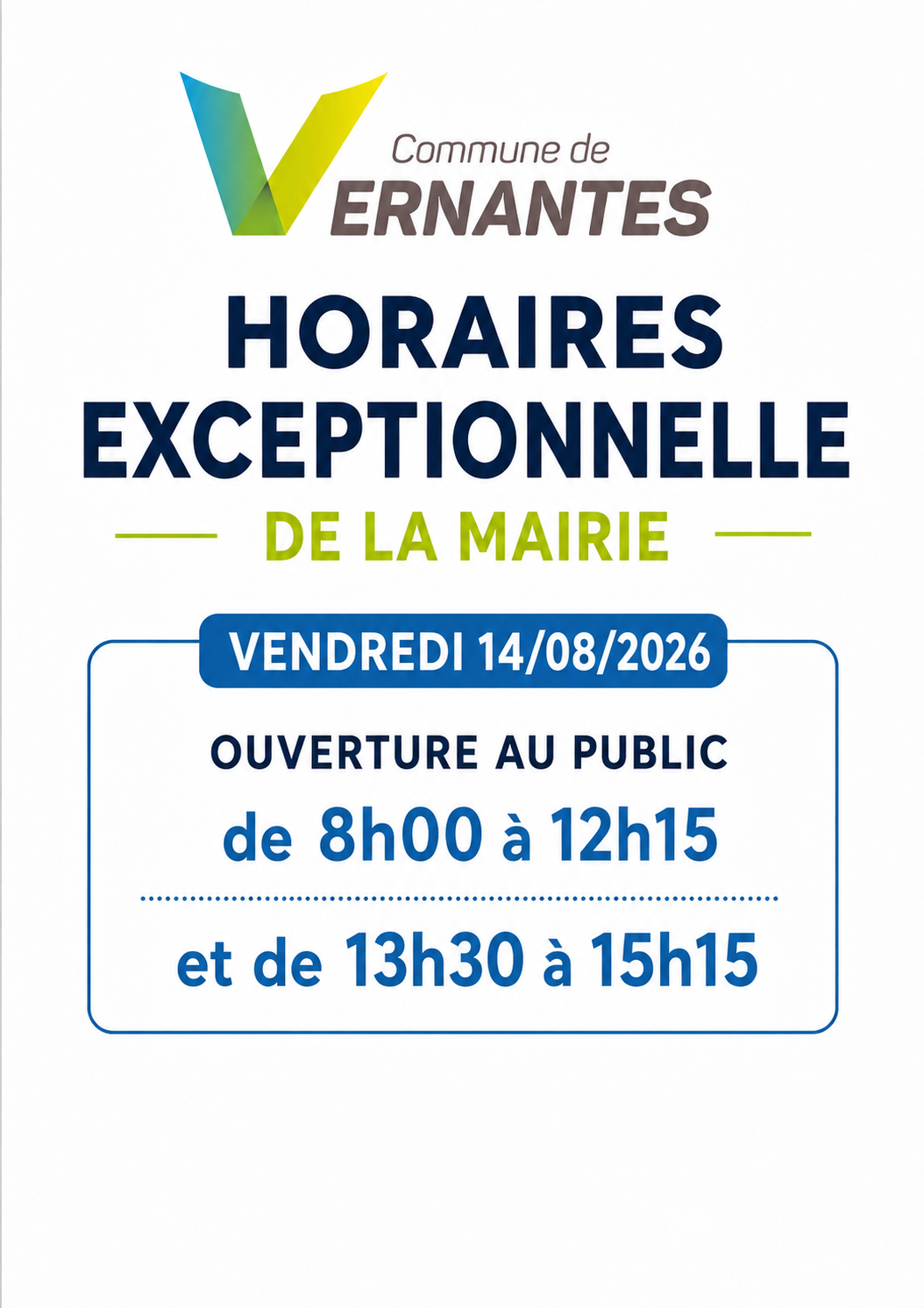 Commune de
VERNANTES

HORAIRES
EXCEPTIONNELLE
DE LA MAIRIE

VENDREDI 14/08/2026

OUVERTURE AU PUBLIC
de 8h00 à 12h15

et de 13h30 à 15h15